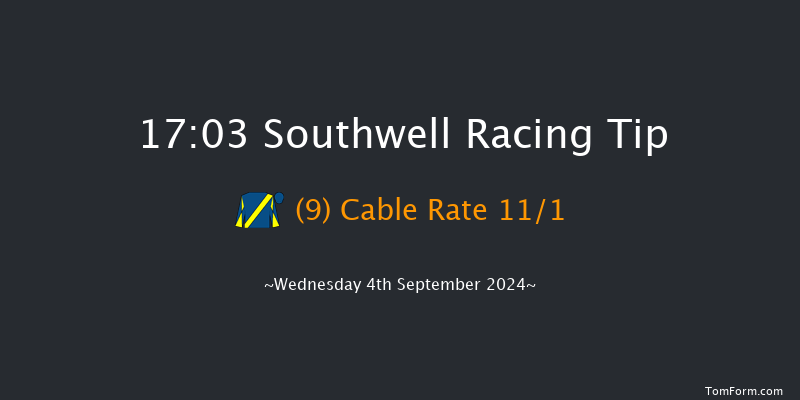 17:03 Southwell Racing Tip

(9) Cable Rate 11/1

~Wednesday 4th September 2024~

TomForm.com